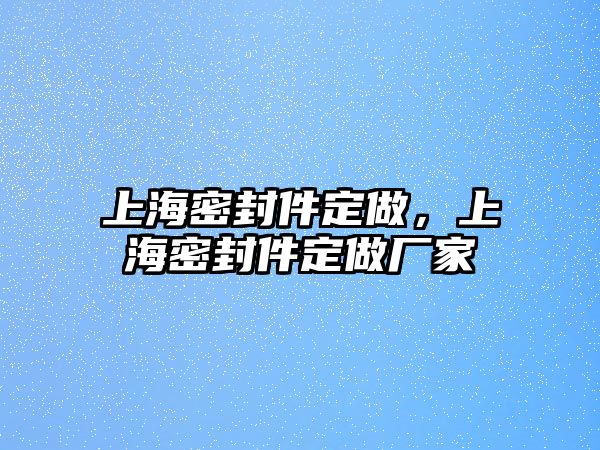 上海密封件定做，上海密封件定做厂家